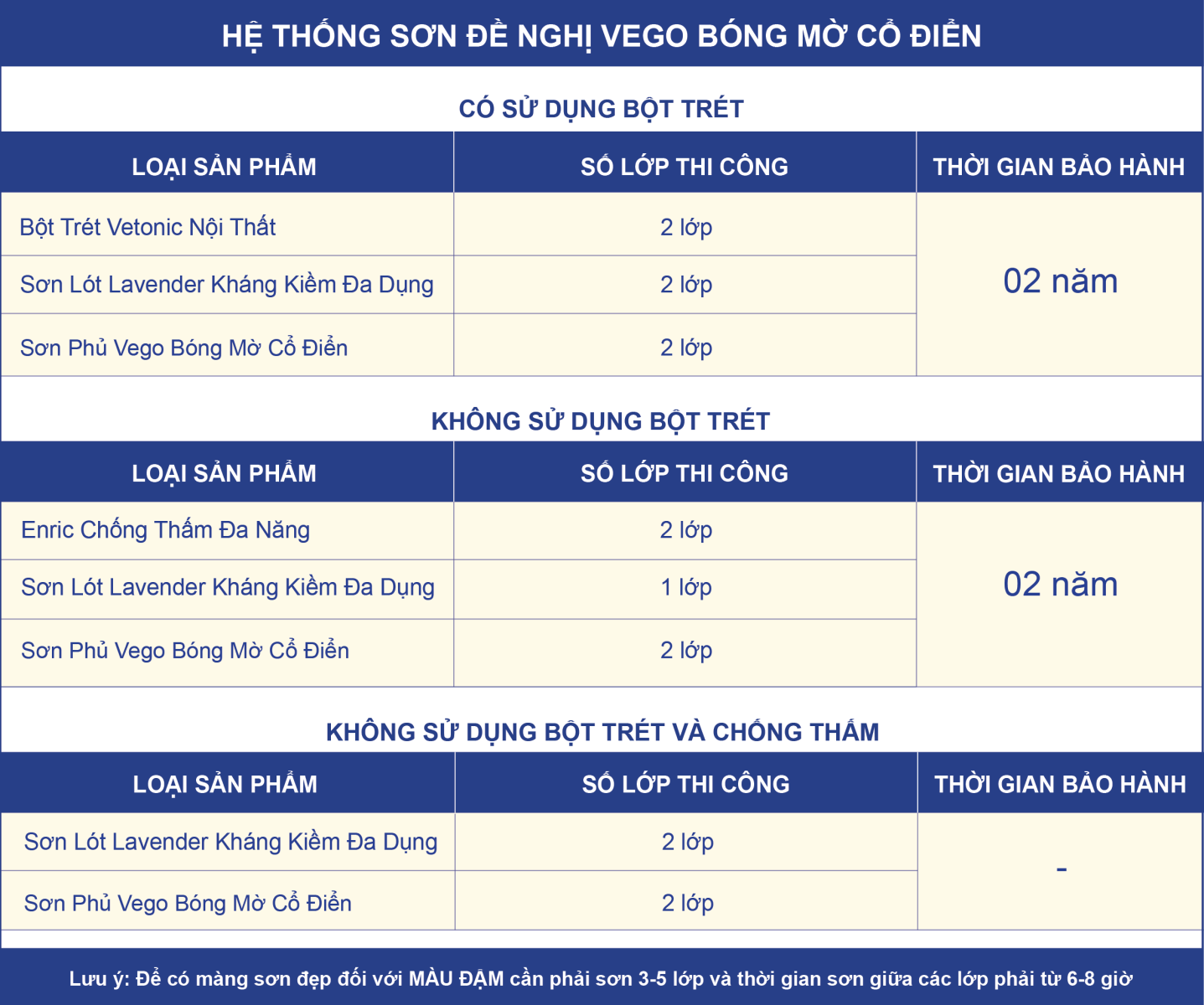 HỆ THỐNG SƠN ĐỀ NGHỊ VEGO BÓNG MỜ CỔ ĐIỂN

CÓ SỬ DỤNG BỘT TRÉT

| LOẠI SẢN PHẨM | SỐ LỚP THI CÔNG | THỜI GIAN BẢO HÀNH |
|---|---|---|
| Bột Trét Vetonic Nội Thất | 2 lớp | 02 năm |
| Sơn Lót Lavender Kháng Kiềm Đa Dụng | 2 lớp | |
| Sơn Phủ Vego Bóng Mờ Cổ Điển | 2 lớp | |

KHÔNG SỬ DỤNG BỘT TRÉT

| LOẠI SẢN PHẨM | SỐ LỚP THI CÔNG | THỜI GIAN BẢO HÀNH |
|---|---|---|
| Enric Chống Thấm Đa Năng | 2 lớp | 02 năm |
| Sơn Lót Lavender Kháng Kiềm Đa Dụng | 1 lớp | |
| Sơn Phủ Vego Bóng Mờ Cổ Điển | 2 lớp | |

KHÔNG SỬ DỤNG BỘT TRÉT VÀ CHỐNG THẤM

| LOẠI SẢN PHẨM | SỐ LỚP THI CÔNG | THỜI GIAN BẢO HÀNH |
|---|---|---|
| Sơn Lót Lavender Kháng Kiềm Đa Dụng | 2 lớp | - |
| Sơn Phủ Vego Bóng Mờ Cổ Điển | 2 lớp | |

Lưu ý: Để có màng sơn đẹp đối với MÀU ĐẬM cần phải sơn 3-5 lớp và thời gian sơn giữa các lớp phải từ 6-8 giờ